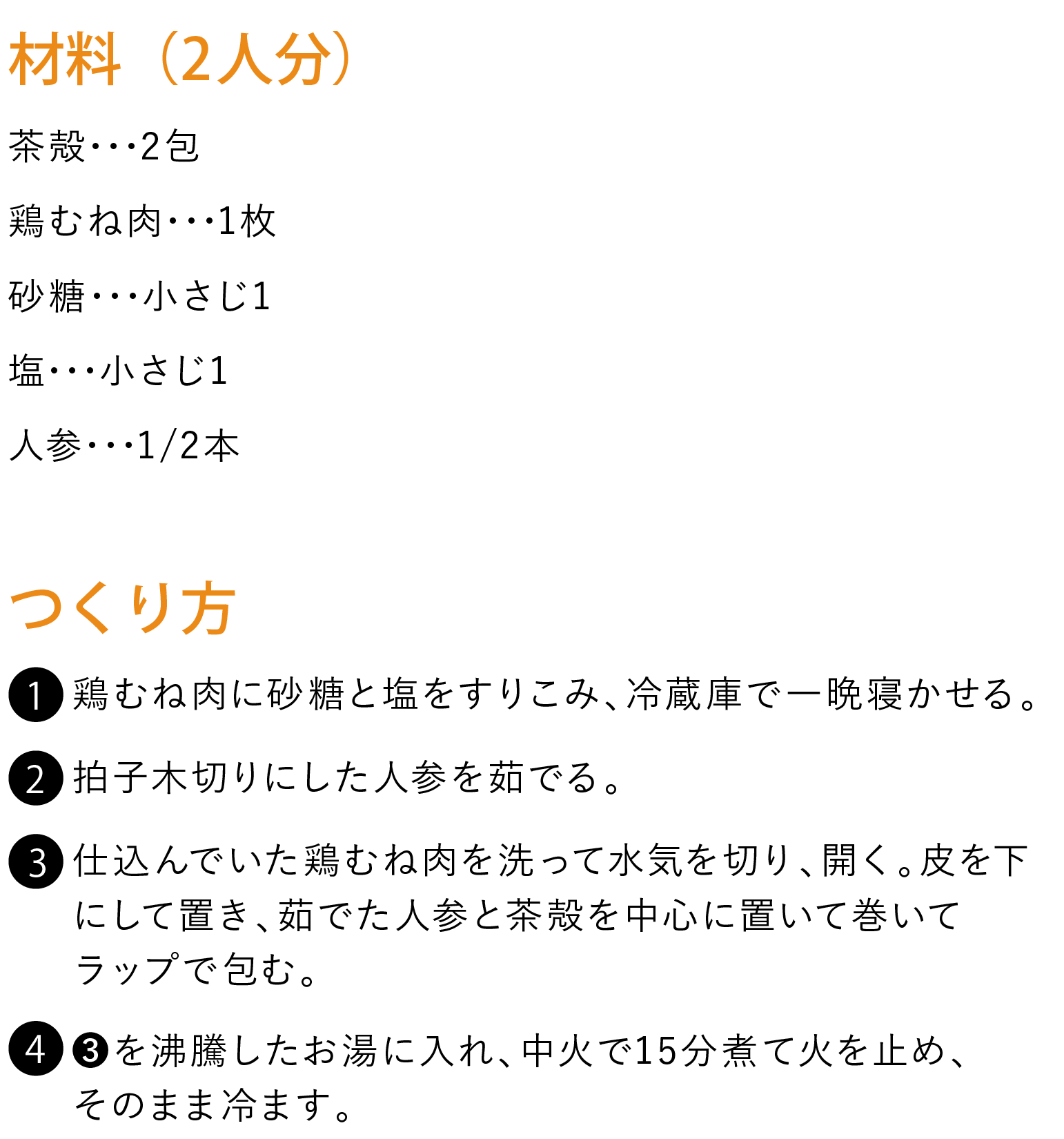 材料（2人分）

茶殻・・・2包

鶏むね肉・・・1枚

砂糖・・・小さじ1

塩・・・小さじ1

人参・・・1/2本

つくり方

❶ 鶏むね肉に砂糖と塩をすりこみ、冷蔵庫で一晩寝かせる。

❷ 拍子木切りにした人参を茹でる。

❸ 仕込んでいた鶏むね肉を洗って水気を切り、開く。皮を下にして置き、茹でた人参と茶殻を中心に置いて巻いてラップで包む。

❹ ❸を沸騰したお湯に入れ、中火で15分煮て火を止め、そのまま冷ます。